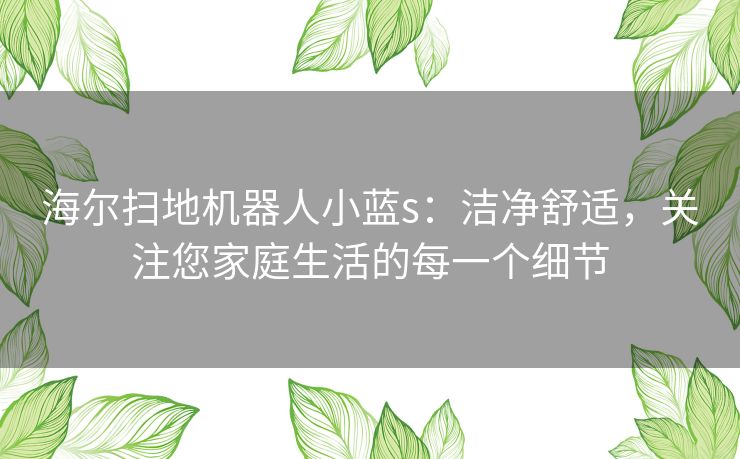 海尔扫地机器人小蓝s：洁净舒适，关注您家庭生活的每一个细节